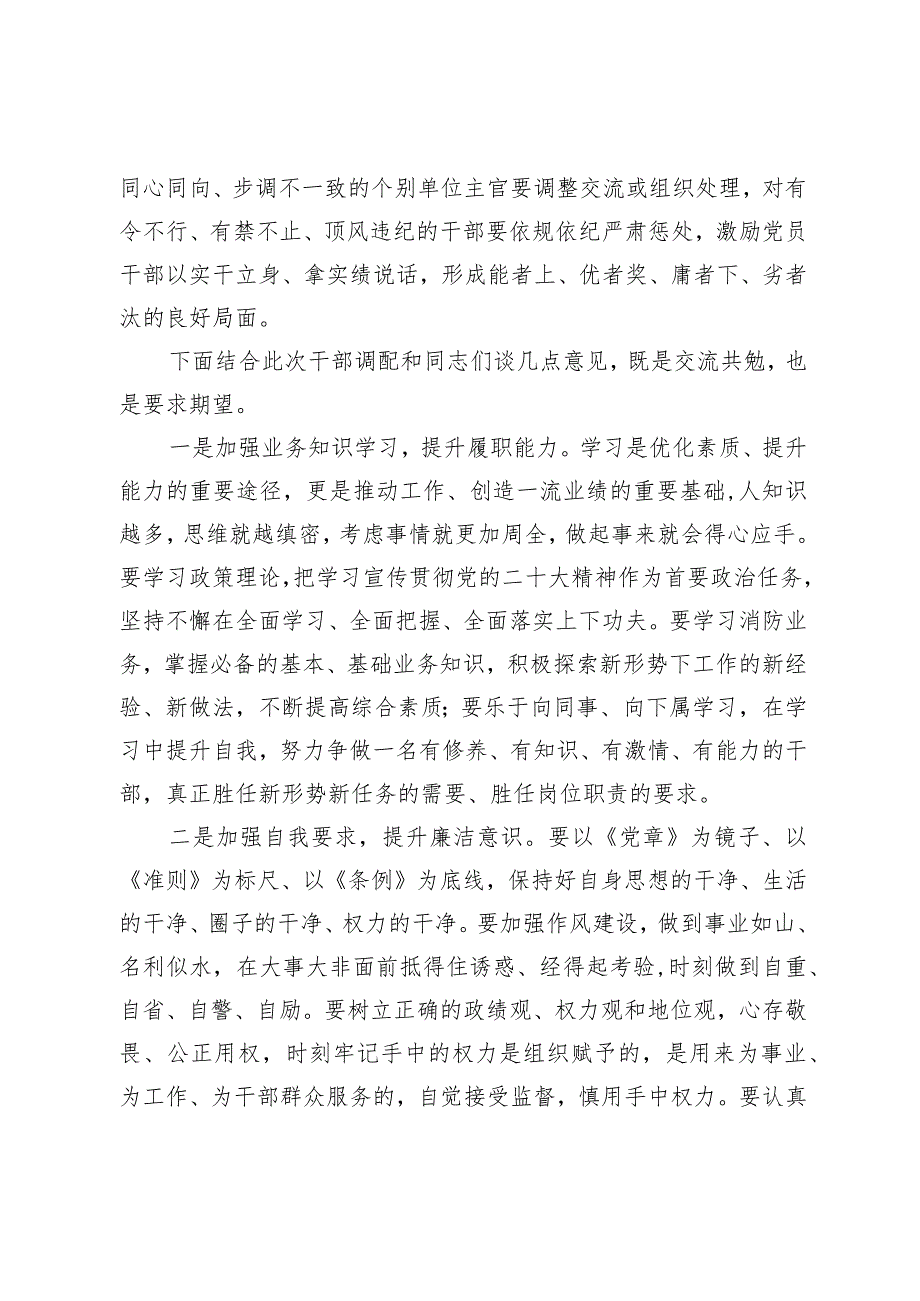 同心同向、步调不一致的个别单位主官要调整交流或组织处理，对有令不行、有禁不止、顶风违纪的干部要依规依纪严肃惩处，激励党员干部以实干立身、拿实绩说话，形成能者上、优者奖、庸者下、劣者汰的良好局面。

下面结合此次干部调配和同志们谈几点意见，既是交流共勉，也是要求期望。

一是加强业务知识学习，提升履职能力。学习是优化素质、提升能力的重要途径，更是推动工作、创造一流业绩的重要基础，人知识越多，思维就越缜密，考虑事情就更加周全，做起事来就会得心应手。要学习政策理论，把学习宣传贯彻党的二十大精神作为首要政治任务，坚持不懈在全面学习、全面把握、全面落实上下功夫。要学习消防业务，掌握必备的基本、基础业务知识，积极探索新形势下工作的新经验、新做法，不断提高综合素质；要乐于向同事、向下属学习，在学习中提升自我，努力争做一名有修养、有知识、有激情、有能力的干部，真正胜任新形势新任务的需要、胜任岗位职责的要求。

二是加强自我要求，提升廉洁意识。要以《党章》为镜子、以《准则》为标尺、以《条例》为底线，保持好自身思想的干净、生活的干净、圈子的干净、权力的干净。要加强作风建设，做到事业如山、名利似水，在大事大非面前抵得住诱惑、经得起考验，时刻做到自重、自省、自警、自励。要树立正确的政绩观、权力观和地位观，心存敬畏、公正用权，时刻牢记手中的权力是组织赋予的，是用来为事业、为工作、为干部群众服务的，自觉接受监督，慎用手中权力。要认真